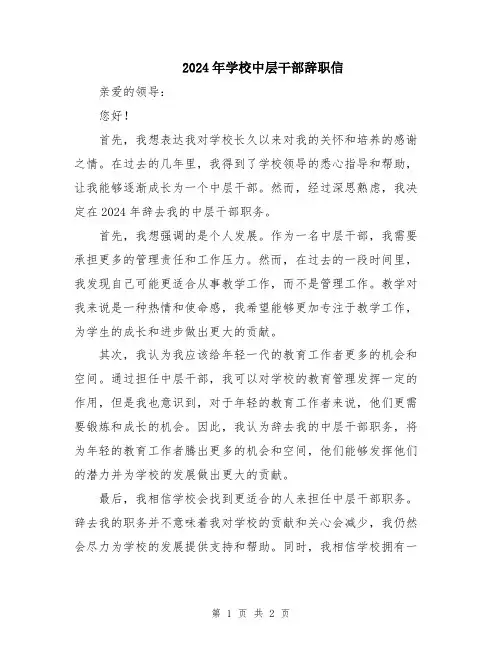 2024年学校中层干部辞职信

亲爱的领导：

您好！

首先，我想表达我对学校长久以来对我的关怀和培养的感谢之情。在过去的几年里，我得到了学校领导的悉心指导和帮助，让我能够逐渐成长为一个中层干部。然而，经过深思熟虑，我决定在2024年辞去我的中层干部职务。

首先，我想强调的是个人发展。作为一名中层干部，我需要承担更多的管理责任和工作压力。然而，在过去的一段时间里，我发现自己可能更适合从事教学工作，而不是管理工作。教学对我来说是一种热情和使命感，我希望能够更加专注于教学工作，为学生的成长和进步做出更大的贡献。

其次，我认为我应该给年轻一代的教育工作者更多的机会和空间。通过担任中层干部，我可以对学校的教育管理发挥一定的作用，但是我也意识到，对于年轻的教育工作者来说，他们更需要锻炼和成长的机会。因此，我认为辞去我的中层干部职务，将为年轻的教育工作者腾出更多的机会和空间，他们能够发挥他们的潜力并为学校的发展做出更大的贡献。

最后，我相信学校会找到更适合的人来担任中层干部职务。辞去我的职务并不意味着我对学校的贡献和关心会减少，我仍然会尽力为学校的发展提供支持和帮助。同时，我相信学校拥有一

第 1 页 共 2 页